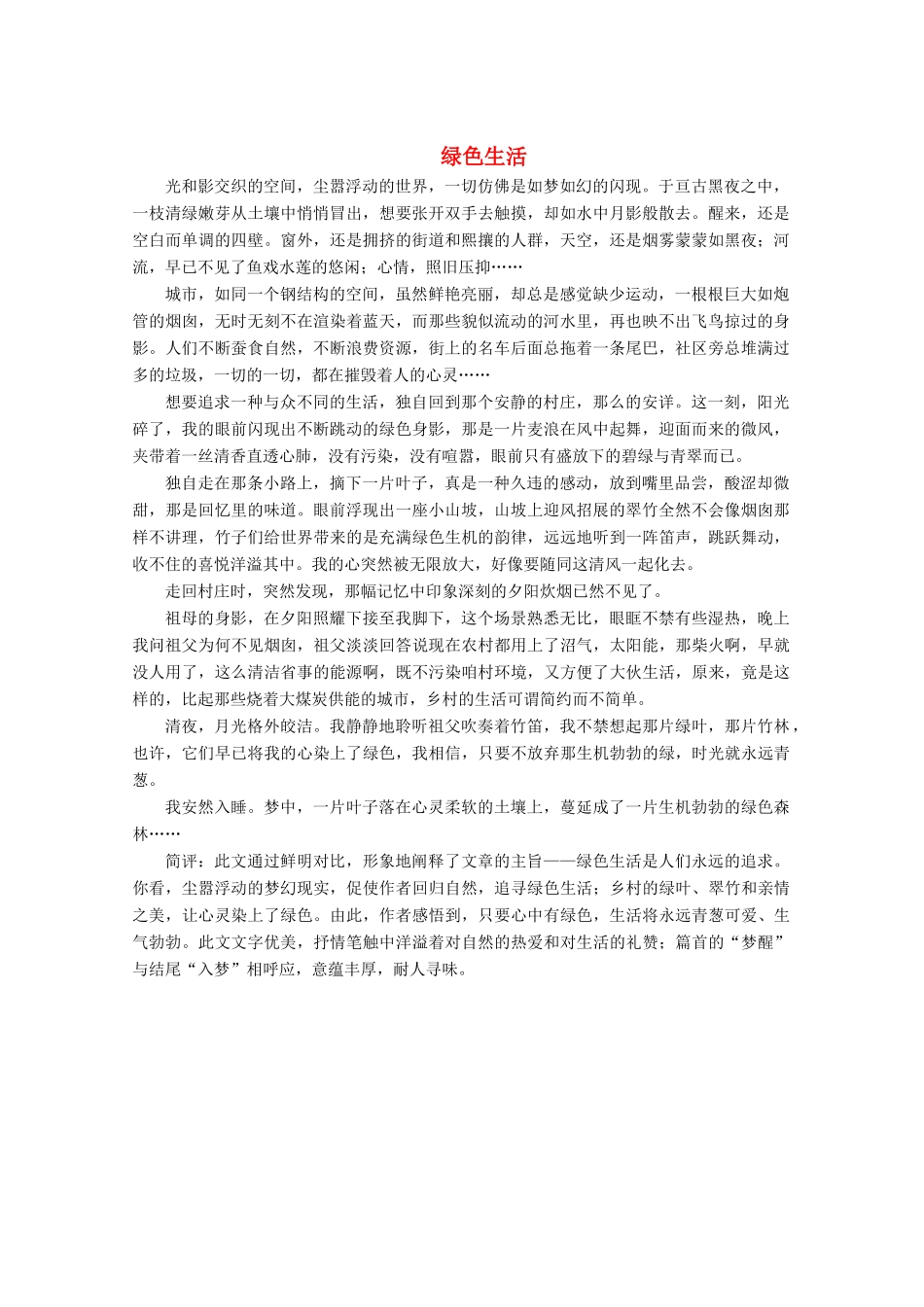 绿色生活

光和影交织的空间，尘嚣浮动的世界，一切仿佛是如梦如幻的闪现。于亘古黑夜之中，一枝清绿嫩芽从土壤中悄悄冒出，想要张开双手去触摸，却如水中月影般散去。醒来，还是空白而单调的四壁。窗外，还是拥挤的街道和熙攘的人群，天空，还是烟雾蒙蒙如黑夜；河流，早已不见了鱼戏水莲的悠闲；心情，照旧压抑……

城市，如同一个钢结构的空间，虽然鲜艳亮丽，却总是感觉缺少运动，一根根巨大如炮管的烟囱，无时无刻不在渲染着蓝天，而那些貌似流动的河水里，再也映不出飞鸟掠过的身影。人们不断蚕食自然，不断浪费资源，街上的名车后面总拖着一条尾巴，社区旁总堆满过多的垃圾，一切的一切，都在摧毁着人的心灵……

想要追求一种与众不同的生活，独自回到那个安静的村庄，那么的安详。这一刻，阳光碎了，我的眼前闪现出不断跳动的绿色身影，那是一片麦浪在风中起舞，迎面而来的微风，夹带着一丝清香直透心肺，没有污染，没有喧嚣，眼前只有盛放下的碧绿与青翠而已。

独自走在那条小路上，摘下一片叶子，真是一种久违的感动，放到嘴里品尝，酸涩却微甜，那是回忆里的味道。眼前浮现出一座小山坡，山坡上迎风招展的翠竹全然不会像烟囱那样不讲理，竹子们给世界带来的是充满绿色生机的韵律，远远地听到一阵笛声，跳跃舞动，收不住的喜悦洋溢其中。我的心突然被无限放大，好像要随同这清风一起化去。

走回村庄时，突然发现，那幅记忆中印象深刻的夕阳炊烟已然不见了。

祖母的身影，在夕阳照耀下接至我脚下，这个场景熟悉无比，眼眶不禁有些湿热，晚上我问祖父为何不见烟囱，祖父淡淡回答说现在农村都用上了沼气，太阳能，那柴火啊，早就没人用了，这么清洁省事的能源啊，既不污染咱村环境，又方便了大伙生活，原来，竟是这样的，比起那些烧着大煤炭供能的城市，乡村的生活可谓简约而不简单。

清夜，月光格外皎洁。我静静地聆听祖父吹奏着竹笛，我不禁想起那片绿叶，那片竹林，也许，它们早已将我的心染上了绿色，我相信，只要不放弃那生机勃勃的绿，时光就永远青葱。

我安然入睡。梦中，一片叶子落在心灵柔软的土壤上，蔓延成了一片生机勃勃的绿色森林……

简评：此文通过鲜明对比，形象地阐释了文章的主旨——绿色生活是人们永远的追求。你看，尘嚣浮动的梦幻现实，促使作者回归自然，追寻绿色生活；乡村的绿叶、翠竹和亲情之美，让心灵染上了绿色。由此，作者感悟到，只要心中有绿色，生活将永远青葱可爱、生气勃勃。此文文字优美，抒情笔触中洋溢着对自然的热爱和对生活的礼赞；篇首的“梦醒”与结尾“入梦”相呼应，意蕴丰厚，耐人寻味。